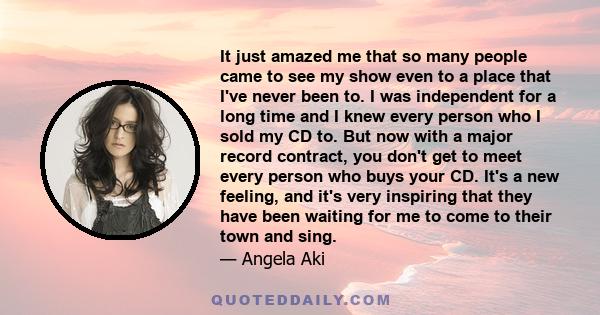 It just amazed me that so many people came to see my show even to a place that I've never been to. I was independent for a long time and I knew every person who I sold my CD to. But now with a major record contract, you don't get to meet every person who buys your CD. It's a new feeling, and it's very inspiring that they have been waiting for me to come to their town and sing.
— Angela Aki

QUOTEDDAILY.COM